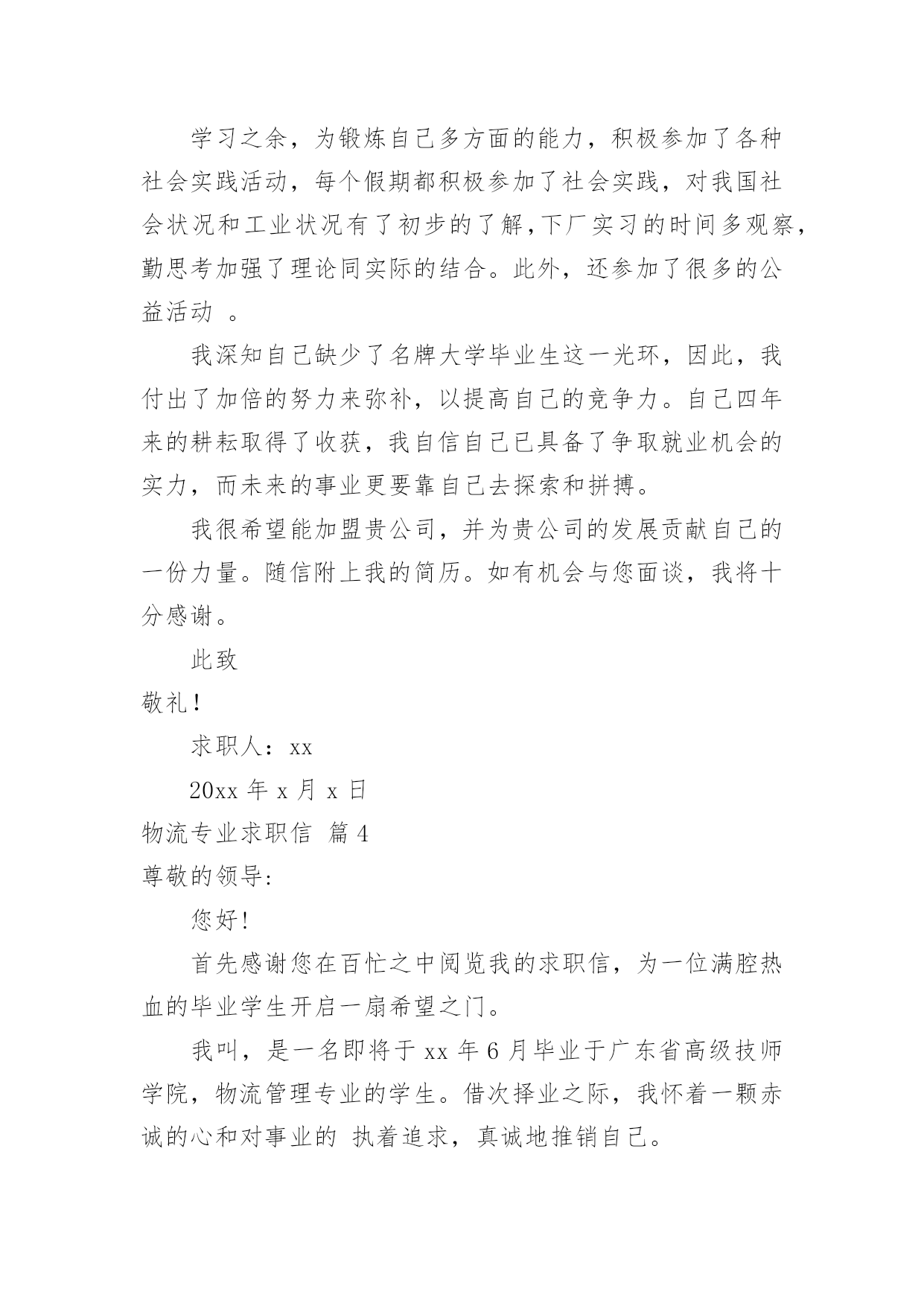 学习之余，为锻炼自己多方面的能力，积极参加了各种社会实践活动，每个假期都积极参加了社会实践，对我国社会状况和工业状况有了初步的了解,下厂实习的时间多观察，勤思考加强了理论同实际的结合。此外，还参加了很多的公益活动 。

我深知自己缺少了名牌大学毕业生这一光环，因此，我付出了加倍的努力来弥补，以提高自己的竞争力。自己四年来的耕耘取得了收获，我自信自己已具备了争取就业机会的实力，而未来的事业更要靠自己去探索和拼搏。

我很希望能加盟贵公司，并为贵公司的发展贡献自己的一份力量。随信附上我的简历。如有机会与您面谈，我将十分感谢。

此致

敬礼！

求职人：xx

20xx 年 x 月 x 日

物流专业求职信 篇 4

尊敬的领导:

您好!

首先感谢您在百忙之中阅览我的求职信，为一位满腔热血的毕业学生开启一扇希望之门。

我叫，是一名即将于 xx 年 6 月毕业于广东省高级技师学院，物流管理专业的学生。借次择业之际，我怀着一颗赤诚的心和对事业的 执着追求，真诚地推销自己。